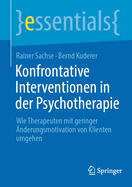 }essentials{

Rainer Sachse · Bernd Kuderer

Konfrontative Interventionen in der Psychotherapie

Wie Therapeuten mit geringer Änderungsmotivation von Klienten umgehen

Springer